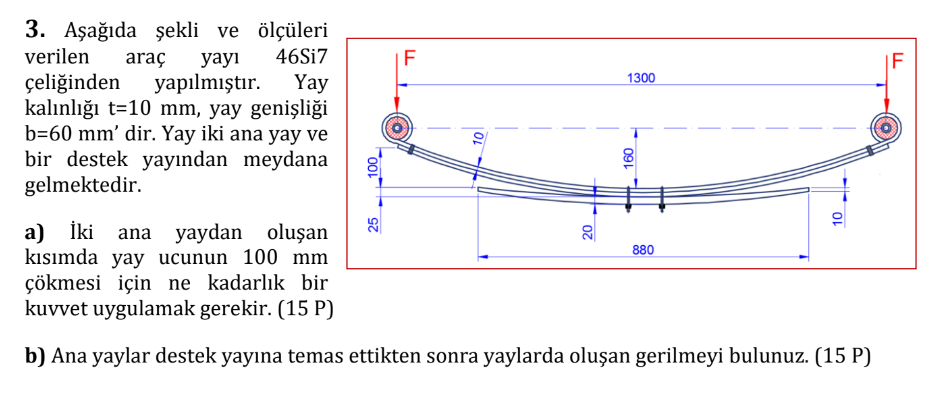 **3.** Aşağıda şekli ve ölçüleri verilen araç yayı 46Si7 çeliğinden yapılmıştır. Yay kalınlığı t=10 mm, yay genişliği b=60 mm' dir. Yay iki ana yay ve bir destek yayından meydana gelmektedir.

**a)** İki ana yaydan oluşan kısımda yay ucunun 100 mm çökmesi için ne kadarlık bir kuvvet uygulamak gerekir. (15 P)

F

F

1300

10

160

100

25

20

10

880

**b)** Ana yaylar destek yayına temas ettikten sonra yaylarda oluşan gerilmeyi bulunuz. (15 P)